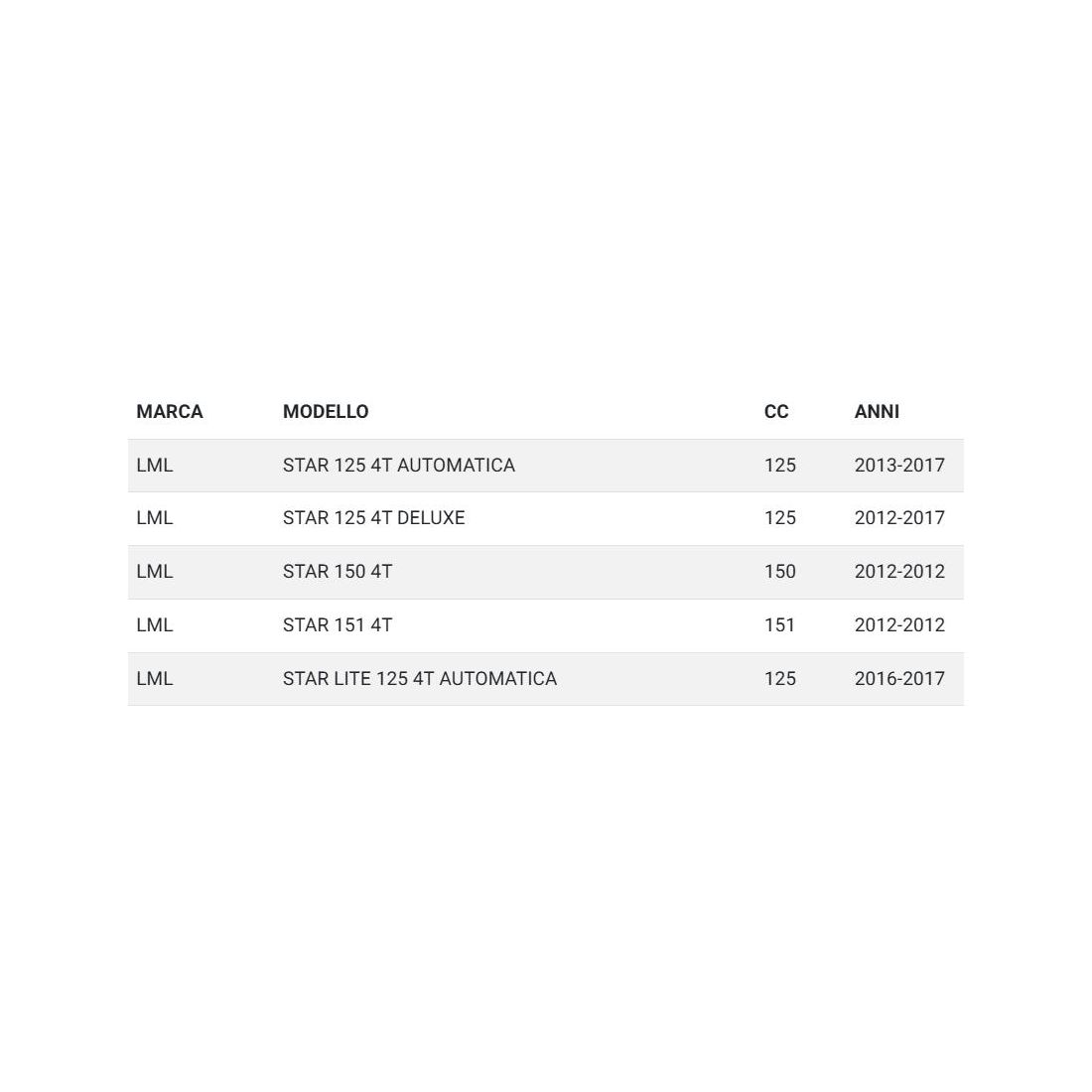 | MARCA | MODELLO | CC | ANNI |
|---|---|---|---|
| LML | STAR 125 4T AUTOMATICA | 125 | 2013-2017 |
| LML | STAR 125 4T DELUXE | 125 | 2012-2017 |
| LML | STAR 150 4T | 150 | 2012-2012 |
| LML | STAR 151 4T | 151 | 2012-2012 |
| LML | STAR LITE 125 4T AUTOMATICA | 125 | 2016-2017 |